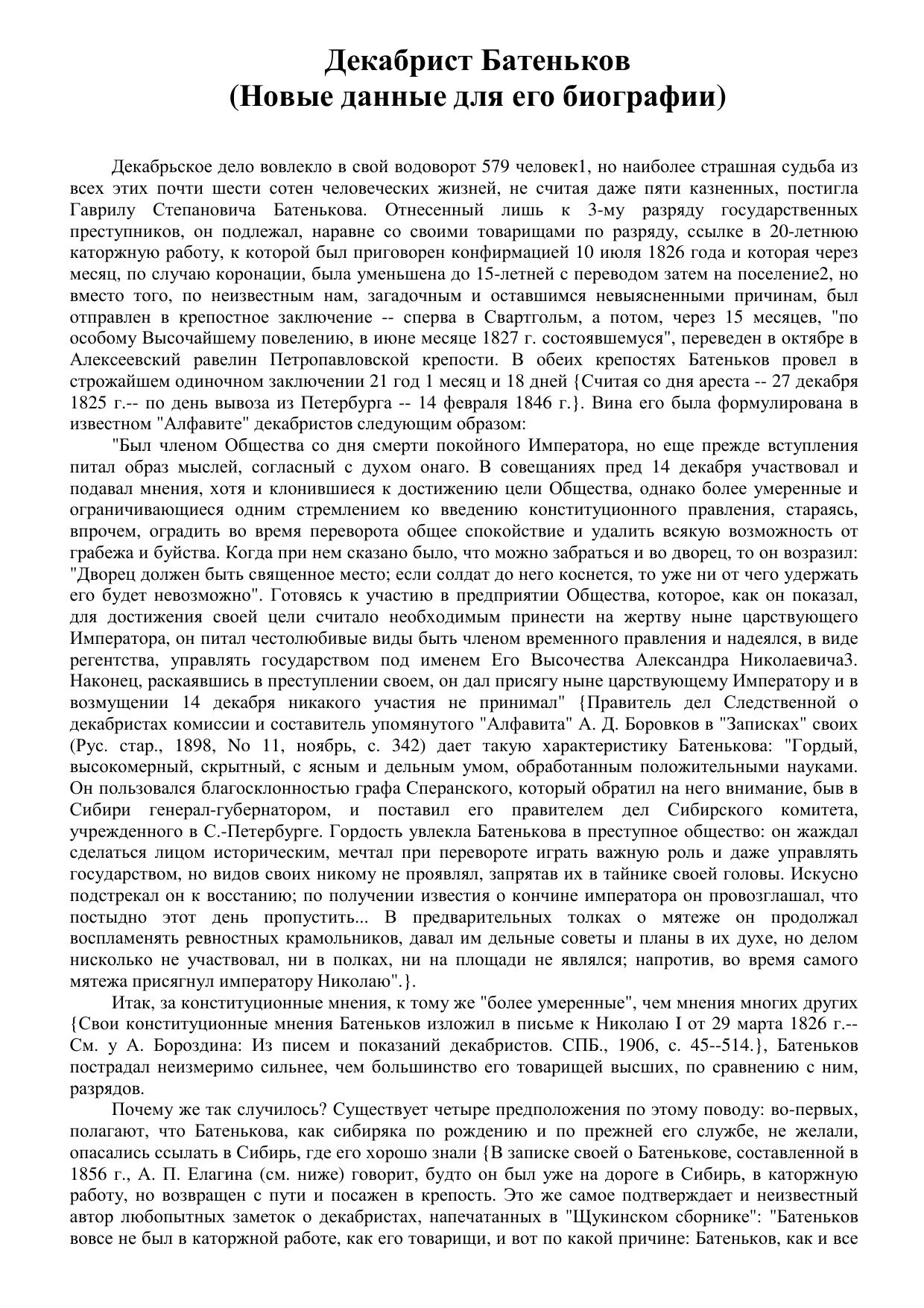 Декабрист Батеньков
(Новые данные для его биографии)

Декабрьское дело вовлекло в свой водоворот 579 человек1, но наиболее страшная судьба из всех этих почти шести сотен человеческих жизней, не считая даже пяти казненных, постигла Гаврилу Степановича Батенькова. Отнесенный лишь к 3-му разряду государственных преступников, он подлежал, наравне со своими товарищами по разряду, ссылке в 20-летнюю каторжную работу, к которой был приговорен конфирмацией 10 июля 1826 года и которая через месяц, по случаю коронации, была уменьшена до 15-летней с переводом затем на поселение2, но вместо того, по неизвестным нам, загадочным и оставшимся невыясненными причинам, был отправлен в крепостное заключение -- сперва в Свартгольм, а потом, через 15 месяцев, "по особому Высочайшему повелению, в июне месяце 1827 г. состоявшемуся", переведен в октябре в Алексеевский равелин Петропавловской крепости. В обеих крепостях Батеньков провел в строжайшем одиночном заключении 21 год 1 месяц и 18 дней {Считая со дня ареста -- 27 декабря 1825 г.-- по день вывоза из Петербурга -- 14 февраля 1846 г.}. Вина его была формулирована в известном "Алфавите" декабристов следующим образом:

"Был членом Общества со дня смерти покойного Императора, но еще прежде вступления питал образ мыслей, согласный с духом онаго. В совещаниях пред 14 декабря участвовал и подавал мнения, хотя и клонившиеся к достижению цели Общества, однако более умеренные и ограничивающиеся одним стремлением ко введению конституционного правления, стараясь, впрочем, оградить во время переворота общее спокойствие и удалить всякую возможность от грабежа и буйства. Когда при нем сказано было, что можно забраться и во дворец, то он возразил: "Дворец должен быть священное место; если солдат до него коснется, то уже ни от чего удержать его будет невозможно". Готовясь к участию в предприятии Общества, которое, как он показал, для достижения своей цели считало необходимым принести на жертву ныне царствующего Императора, он питал честолюбивые виды быть членом временного правления и надеялся, в виде регентства, управлять государством под именем Его Высочества Александра Николаевича3. Наконец, раскаявшись в преступлении своем, он дал присягу ныне царствующему Императору и в возмущении 14 декабря никакого участия не принимал" {Правитель дел Следственной о декабристах комиссии и составитель упомянутого "Алфавита" А. Д. Боровков в "Записках" своих (Рус. стар., 1898, No 11, ноябрь, с. 342) дает такую характеристику Батенькова: "Гордый, высокомерный, скрытный, с ясным и дельным умом, обработанным положительными науками. Он пользовался благосклонностью графа Сперанского, который обратил на него внимание, быв в Сибири генерал-губернатором, и поставил его правителем дел Сибирского комитета, учрежденного в С.-Петербурге. Гордость увлекла Батенькова в преступное общество: он жаждал сделаться лицом историческим, мечтал при перевороте играть важную роль и даже управлять государством, но видов своих никому не проявлял, запрятав их в тайнике своей головы. Искусно подстрекал он к восстанию; по получении известия о кончине императора он провозглашал, что постыдно этот день пропустить... В предварительных толках о мятеже он продолжал воспламенять ревностных крамольников, давал им дельные советы и планы в их духе, но делом нисколько не участвовал, ни в полках, ни на площади не являлся; напротив, во время самого мятежа присягнул императору Николаю".}.

Итак, за конституционные мнения, к тому же "более умеренные", чем мнения многих других {Свои конституционные мнения Батеньков изложил в письме к Николаю I от 29 марта 1826 г.-- См. у А. Бороздина: Из писем и показаний декабристов. СПБ., 1906, с. 45--514.}, Батеньков пострадал неизмеримо сильнее, чем большинство его товарищей высших, по сравнению с ним, разрядов.

Почему же так случилось? Существует четыре предположения по этому поводу: во-первых, полагают, что Батенькова, как сибиряка по рождению и по прежней его службе, не желали, опасались ссылать в Сибирь, где его хорошо знали {В записке своей о Батенькове, составленной в 1856 г., А. П. Елагина (см. ниже) говорит, будто он был уже на дороге в Сибирь, в каторжную работу, но возвращен с пути и посажен в крепость. Это же самое подтверждает и неизвестный автор любопытных заметок о декабристах, напечатанных в "Щукинском сборнике": "Батеньков вовсе не был в каторжной работе, как его товарищи, и вот по какой причине: Батеньков, как и все